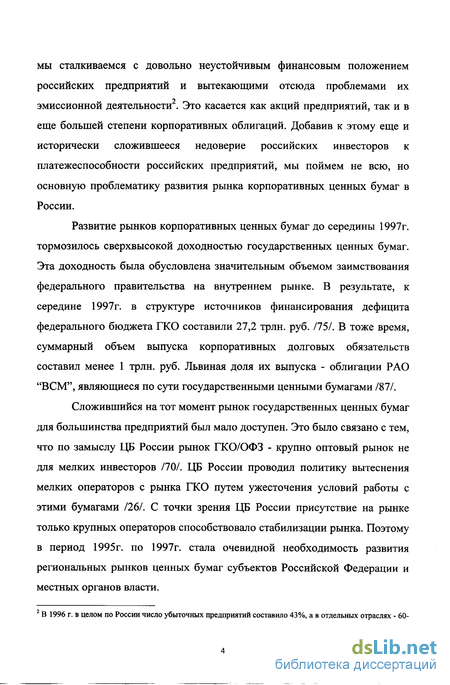 мы сталкиваемся с довольно неустойчивым финансовым положением российских предприятий и вытекающими отсюда проблемами их эмиссионной деятельности$^2$. Это касается как акций предприятий, так и в еще большей степени корпоративных облигаций. Добавив к этому еще и исторически сложившееся недоверие российских инвесторов к платежеспособности российских предприятий, мы поймем не всю, но основную проблематику развития рынка корпоративных ценных бумаг в России.

Развитие рынков корпоративных ценных бумаг до середины 1997г. тормозилось сверхвысокой доходностью государственных ценных бумаг. Эта доходность была обусловлена значительным объемом заимствования федерального правительства на внутреннем рынке. В результате, к середине 1997г. в структуре источников финансирования дефицита федерального бюджета ГКО составили 27,2 трлн. руб. /75/. В тоже время, суммарный объем выпуска корпоративных долговых обязательств составил менее 1 трлн. руб. Львиная доля их выпуска - облигации РАО "ВСМ", являющиеся по сути государственными ценными бумагами /87/.

Сложившийся на тот момент рынок государственных ценных бумаг для большинства предприятий был мало доступен. Это было связано с тем, что по замыслу ЦБ России рынок ГКО/ОФЗ - крупно оптовый рынок не для мелких инвесторов /70/. ЦБ России проводил политику вытеснения мелких операторов с рынка ГКО путем ужесточения условий работы с этими бумагами /26/. С точки зрения ЦБ России присутствие на рынке только крупных операторов способствовало стабилизации рынка. Поэтому в период 1995г. по 1997г. стала очевидной необходимость развития региональных рынков ценных бумаг субъектов Российской Федерации и местных органов власти.

$^2$ В 1996 г. в целом по России число убыточных предприятий составило 43%, а в отдельных отраслях - 60-

4

dsLib.net
библиотека диссертаций